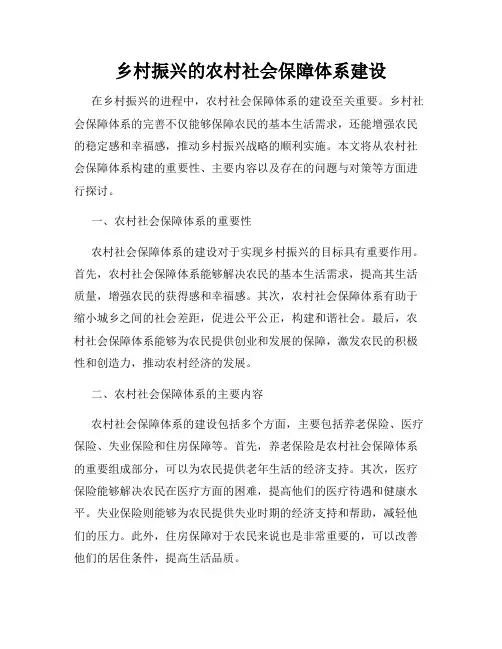 乡村振兴的农村社会保障体系建设

在乡村振兴的进程中，农村社会保障体系的建设至关重要。乡村社会保障体系的完善不仅能够保障农民的基本生活需求，还能增强农民的稳定感和幸福感，推动乡村振兴战略的顺利实施。本文将从农村社会保障体系构建的重要性、主要内容以及存在的问题与对策等方面进行探讨。

一、农村社会保障体系的重要性

农村社会保障体系的建设对于实现乡村振兴的目标具有重要作用。首先，农村社会保障体系能够解决农民的基本生活需求，提高其生活质量，增强农民的获得感和幸福感。其次，农村社会保障体系有助于缩小城乡之间的社会差距，促进公平公正，构建和谐社会。最后，农村社会保障体系能够为农民提供创业和发展的保障，激发农民的积极性和创造力，推动农村经济的发展。

二、农村社会保障体系的主要内容

农村社会保障体系的建设包括多个方面，主要包括养老保险、医疗保险、失业保险和住房保障等。首先，养老保险是农村社会保障体系的重要组成部分，可以为农民提供老年生活的经济支持。其次，医疗保险能够解决农民在医疗方面的困难，提高他们的医疗待遇和健康水平。失业保险则能够为农民提供失业时期的经济支持和帮助，减轻他们的压力。此外，住房保障对于农民来说也是非常重要的，可以改善他们的居住条件，提高生活品质。